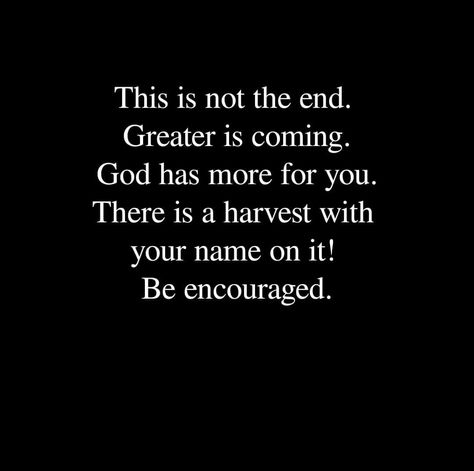 This is not the end.
Greater is coming.
God has more for you.
There is a harvest with your name on it!
Be encouraged.